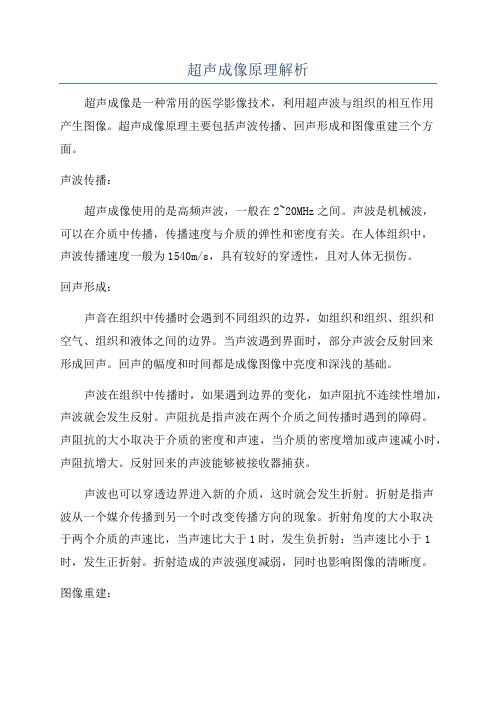 超声成像原理解析

超声成像是一种常用的医学影像技术，利用超声波与组织的相互作用产生图像。超声成像原理主要包括声波传播、回声形成和图像重建三个方面。

声波传播：

超声成像使用的是高频声波，一般在2~20MHz之间。声波是机械波，可以在介质中传播，传播速度与介质的弹性和密度有关。在人体组织中，声波传播速度一般为1540m/s，具有较好的穿透性，且对人体无损伤。

回声形成：

声音在组织中传播时会遇到不同组织的边界，如组织和组织、组织和空气、组织和液体之间的边界。当声波遇到界面时，部分声波会反射回来形成回声。回声的幅度和时间都是成像图像中亮度和深浅的基础。

声波在组织中传播时，如果遇到边界的变化，如声阻抗不连续性增加，声波就会发生反射。声阻抗是指声波在两个介质之间传播时遇到的障碍。声阻抗的大小取决于介质的密度和声速，当介质的密度增加或声速减小时，声阻抗增大。反射回来的声波能够被接收器捕获。

声波也可以穿透边界进入新的介质，这时就会发生折射。折射是指声波从一个媒介传播到另一个时改变传播方向的现象。折射角度的大小取决于两个介质的声速比，当声速比大于1时，发生负折射；当声速比小于1时，发生正折射。折射造成的声波强度减弱，同时也影响图像的清晰度。

图像重建：